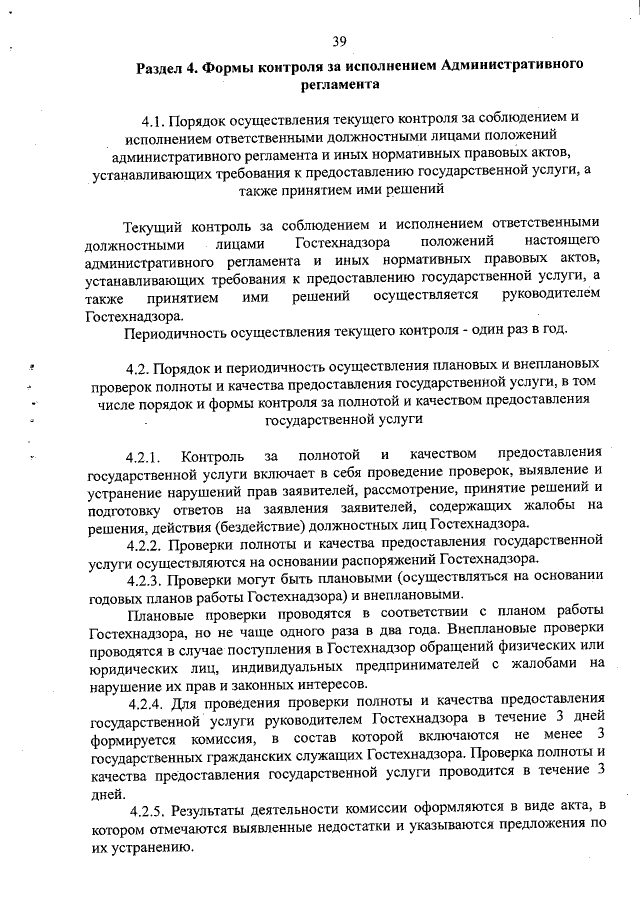 39

Раздел 4. Формы контроля за исполнением Административного регламента

4.1. Порядок осуществления текущего контроля за соблюдением и исполнением ответственными должностными лицами положений административного регламента и иных нормативных правовых актов, устанавливающих требования к предоставлению государственной услуги, а также принятием ими решений

Текущий контроль за соблюдением и исполнением ответственными должностными лицами Гостехнадзора положений настоящего административного регламента и иных нормативных правовых актов, устанавливающих требования к предоставлению государственной услуги, а также принятием ими решений осуществляется руководителем Гостехнадзора.

Периодичность осуществления текущего контроля - один раз в год.

4.2. Порядок и периодичность осуществления плановых и внеплановых проверок полноты и качества предоставления государственной услуги, в том числе порядок и формы контроля за полнотой и качеством предоставления государственной услуги

4.2.1. Контроль за полнотой и качеством предоставления государственной услуги включает в себя проведение проверок, выявление и устранение нарушений прав заявителей, рассмотрение, принятие решений и подготовку ответов на заявления заявителей, содержащих жалобы на решения, действия (бездействие) должностных лиц Гостехнадзора.

4.2.2. Проверки полноты и качества предоставления государственной услуги осуществляются на основании распоряжений Гостехнадзора.

4.2.3. Проверки могут быть плановыми (осуществляться на основании годовых планов работы Гостехнадзора) и внеплановыми.

Плановые проверки проводятся в соответствии с планом работы Гостехнадзора, но не чаще одного раза в два года. Внеплановые проверки проводятся в случае поступления в Гостехнадзор обращений физических или юридических лиц, индивидуальных предпринимателей с жалобами на нарушение их прав и законных интересов.

4.2.4. Для проведения проверки полноты и качества предоставления государственной услуги руководителем Гостехнадзора в течение 3 дней формируется комиссия, в состав которой включаются не менее 3 государственных гражданских служащих Гостехнадзора. Проверка полноты и качества предоставления государственной услуги проводится в течение 3 дней.

4.2.5. Результаты деятельности комиссии оформляются в виде акта, в котором отмечаются выявленные недостатки и указываются предложения по их устранению.